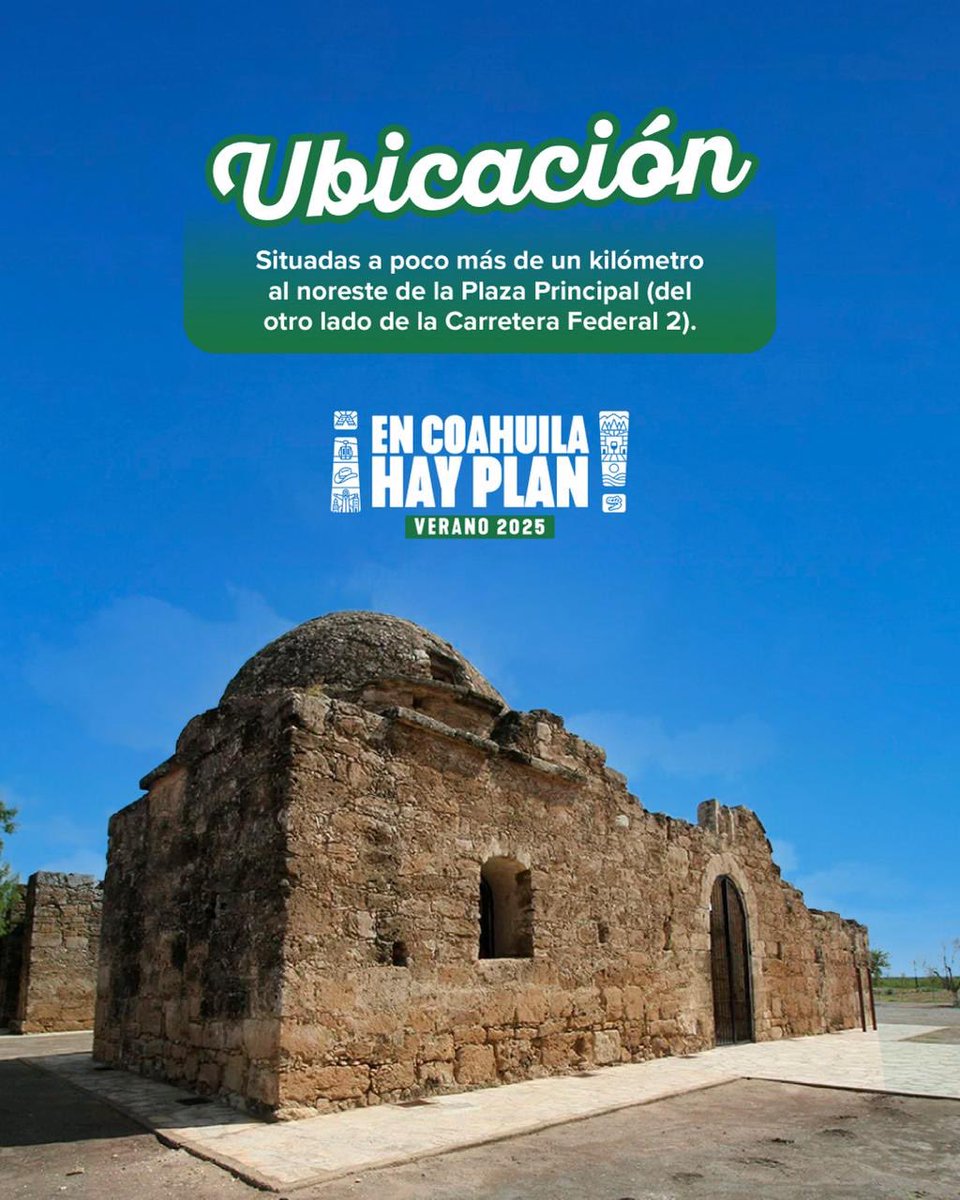 Ubicación

Situadas a poco más de un kilómetro al noreste de la Plaza Principal (del otro lado de la Carretera Federal 2).

¡EN COAHUILA HAY PLAN!
VERANO 2025